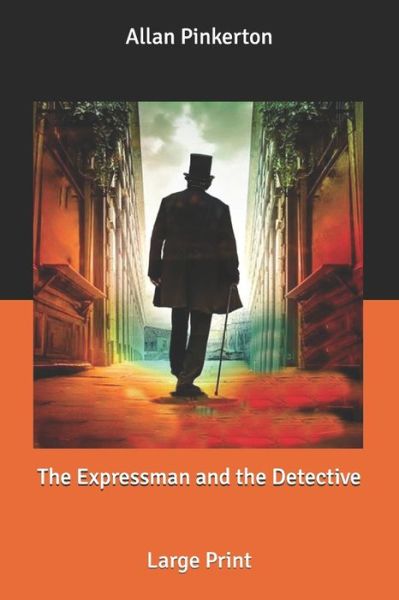 Allan Pinkerton

The Expressman and the Detective

Large Print